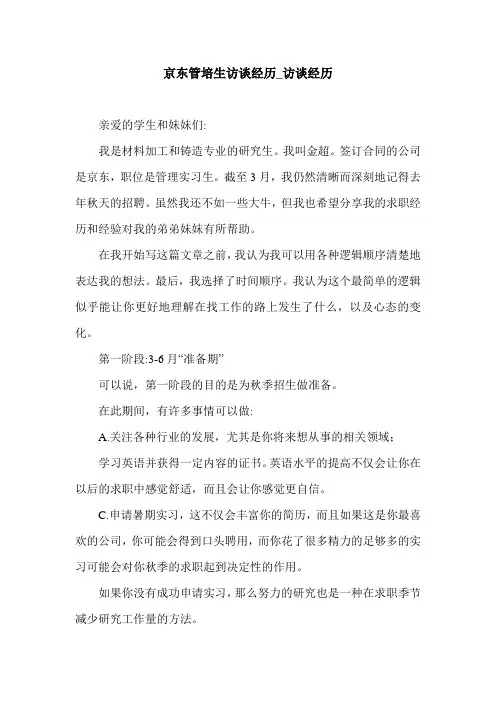 京东管培生访谈经历_访谈经历

亲爱的学生和妹妹们:

我是材料加工和铸造专业的研究生。我叫金超。签订合同的公司是京东，职位是管理实习生。截至3月，我仍然清晰而深刻地记得去年秋天的招聘。虽然我还不如一些大牛，但我也希望分享我的求职经历和经验对我的弟弟妹妹有所帮助。

在我开始写这篇文章之前，我认为我可以用各种逻辑顺序清楚地表达我的想法。最后，我选择了时间顺序。我认为这个最简单的逻辑似乎能让你更好地理解在找工作的路上发生了什么，以及心态的变化。

第一阶段:3-6月“准备期”

可以说，第一阶段的目的是为秋季招生做准备。

在此期间，有许多事情可以做:

A.关注各种行业的发展，尤其是你将来想从事的相关领域;

学习英语并获得一定内容的证书。英语水平的提高不仅会让你在以后的求职中感觉舒适，而且会让你感觉更自信。

C.申请暑期实习，这不仅会丰富你的简历，而且如果这是你最喜欢的公司，你可能会得到口头聘用，而你花了很多精力的足够多的实习可能会对你秋季的求职起到决定性的作用。

如果你没有成功申请实习，那么努力的研究也是一种在求职季节减少研究工作量的方法。